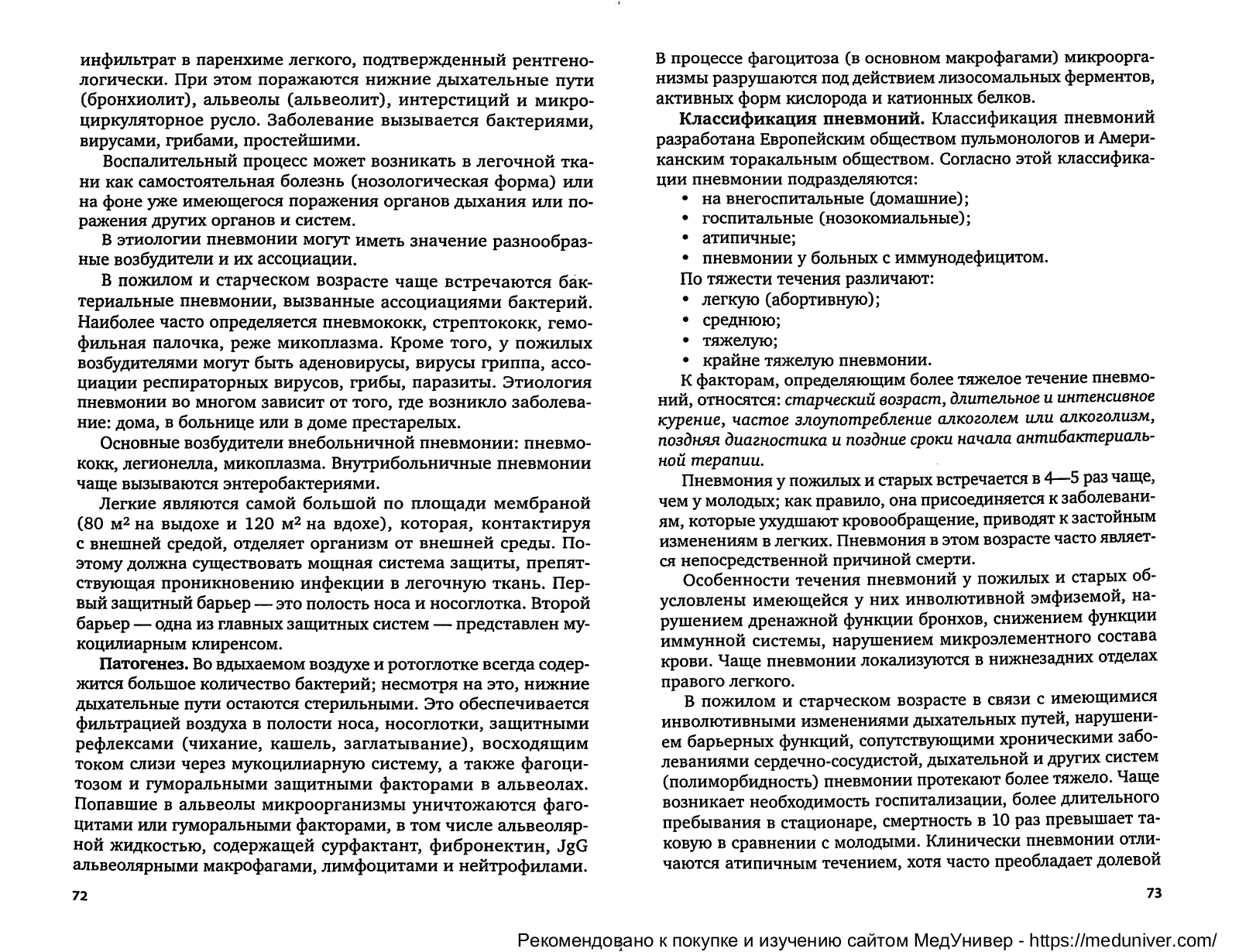 инфильтрат в паренхиме легкого, подтвержденный рентгенологически. При этом поражаются нижние дыхательные пути (бронхиолит), альвеолы (альвеолит), интерстиций и микроциркуляторное русло. Заболевание вызывается бактериями, вирусами, грибами, простейшими.

Воспалительный процесс может возникать в легочной ткани как самостоятельная болезнь (нозологическая форма) или на фоне уже имеющегося поражения органов дыхания или поражения других органов и систем.

В этиологии пневмонии могут иметь значение разнообразные возбудители и их ассоциации.

В пожилом и старческом возрасте чаще встречаются бактериальные пневмонии, вызванные ассоциациями бактерий. Наиболее часто определяется пневмококк, стрептококк, гемофильная палочка, реже микоплазма. Кроме того, у пожилых возбудителями могут быть аденовирусы, вирусы гриппа, ассоциации респираторных вирусов, грибы, паразиты. Этиология пневмонии во многом зависит от того, где возникло заболевание: дома, в больнице или в доме престарелых.

Основные возбудители внебольничной пневмонии: пневмококк, легионелла, микоплазма. Внутрибольничные пневмонии чаще вызываются энтеробактериями.

Легкие являются самой большой по площади мембраной (80 м$^2$ на выдохе и 120 м$^2$ на вдохе), которая, контактируя с внешней средой, отделяет организм от внешней среды. Поэтому должна существовать мощная система защиты, препятствующая проникновению инфекции в легочную ткань. Первый защитный барьер — это полость носа и носоглотка. Второй барьер — одна из главных защитных систем — представлен мукоцилиарным клиренсом.

Патогенез. Во вдыхаемом воздухе и ротоглотке всегда содержится большое количество бактерий; несмотря на это, нижние дыхательные пути остаются стерильными. Это обеспечивается фильтрацией воздуха в полости носа, носоглотки, защитными рефлексами (чихание, кашель, заглатывание), восходящим током слизи через мукоцилиарную систему, а также фагоцитозом и гуморальными защитными факторами в альвеолах. Попавшие в альвеолы микроорганизмы уничтожаются фагоцитами или гуморальными факторами, в том числе альвеолярной жидкостью, содержащей сурфактант, фибронектин, JgG альвеолярными макрофагами, лимфоцитами и нейтрофилами.

72

В процессе фагоцитоза (в основном макрофагами) микроорганизмы разрушаются под действием лизосомальных ферментов, активных форм кислорода и катионных белков.

Классификация пневмоний. Классификация пневмоний разработана Европейским обществом пульмонологов и Американским торакальным обществом. Согласно этой классификации пневмонии подразделяются:
• на внегоспитальные (домашние);
• госпитальные (нозокомиальные);
• атипичные;
• пневмонии у больных с иммунодефицитом.
По тяжести течения различают:
• легкую (абортивную);
• среднюю;
• тяжелую;
• крайне тяжелую пневмонии.

К факторам, определяющим более тяжелое течение пневмоний, относятся: старческий возраст, длительное и интенсивное курение, частое злоупотребление алкоголем или алкоголизм, поздняя диагностика и поздние сроки начала антибактериальной терапии.

Пневмония у пожилых и старых встречается в 4—5 раз чаще, чем у молодых; как правило, она присоединяется к заболеваниям, которые ухудшают кровообращение, приводят к застойным изменениям в легких. Пневмония в этом возрасте часто является непосредственной причиной смерти.

Особенности течения пневмоний у пожилых и старых обусловлены имеющейся у них инволютивной эмфиземой, нарушением дренажной функции бронхов, снижением функции иммунной системы, нарушением микроэлементного состава крови. Чаще пневмонии локализуются в нижнезадних отделах правого легкого.

В пожилом и старческом возрасте в связи с имеющимися инволютивными изменениями дыхательных путей, нарушением барьерных функций, сопутствующими хроническими заболеваниями сердечно-сосудистой, дыхательной и других систем (полиморбидность) пневмонии протекают более тяжело. Чаще возникает необходимость госпитализации, более длительного пребывания в стационаре, смертность в 10 раз превышает таковую в сравнении с молодыми. Клинически пневмонии отличаются атипичным течением, хотя часто преобладает долевой

73

Рекомендовано к покупке и изучению сайтом МедУнивер - https://meduniver.com/